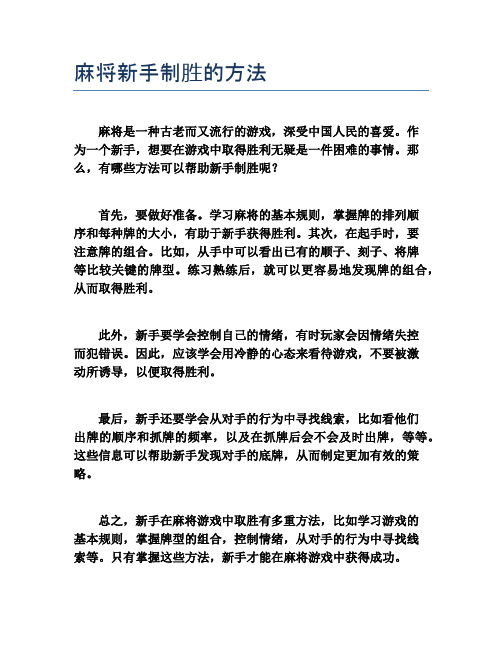 麻将新手制胜的方法

麻将是一种古老而又流行的游戏，深受中国人民的喜爱。作为一个新手，想要在游戏中取得胜利无疑是一件困难的事情。那么，有哪些方法可以帮助新手制胜呢？

首先，要做好准备。学习麻将的基本规则，掌握牌的排列顺序和每种牌的大小，有助于新手获得胜利。其次，在起手时，要注意牌的组合。比如，从手中可以看出已有的顺子、刻子、将牌等比较关键的牌型。练习熟练后，就可以更容易地发现牌的组合，从而取得胜利。

此外，新手要学会控制自己的情绪，有时玩家会因情绪失控而犯错误。因此，应该学会用冷静的心态来看待游戏，不要被激动所诱导，以便取得胜利。

最后，新手还要学会从对手的行为中寻找线索，比如看他们出牌的顺序和抓牌的频率，以及在抓牌后会不会及时出牌，等等。这些信息可以帮助新手发现对手的底牌，从而制定更加有效的策略。

总之，新手在麻将游戏中取胜有多重方法，比如学习游戏的基本规则，掌握牌型的组合，控制情绪，从对手的行为中寻找线索等。只有掌握这些方法，新手才能在麻将游戏中获得成功。